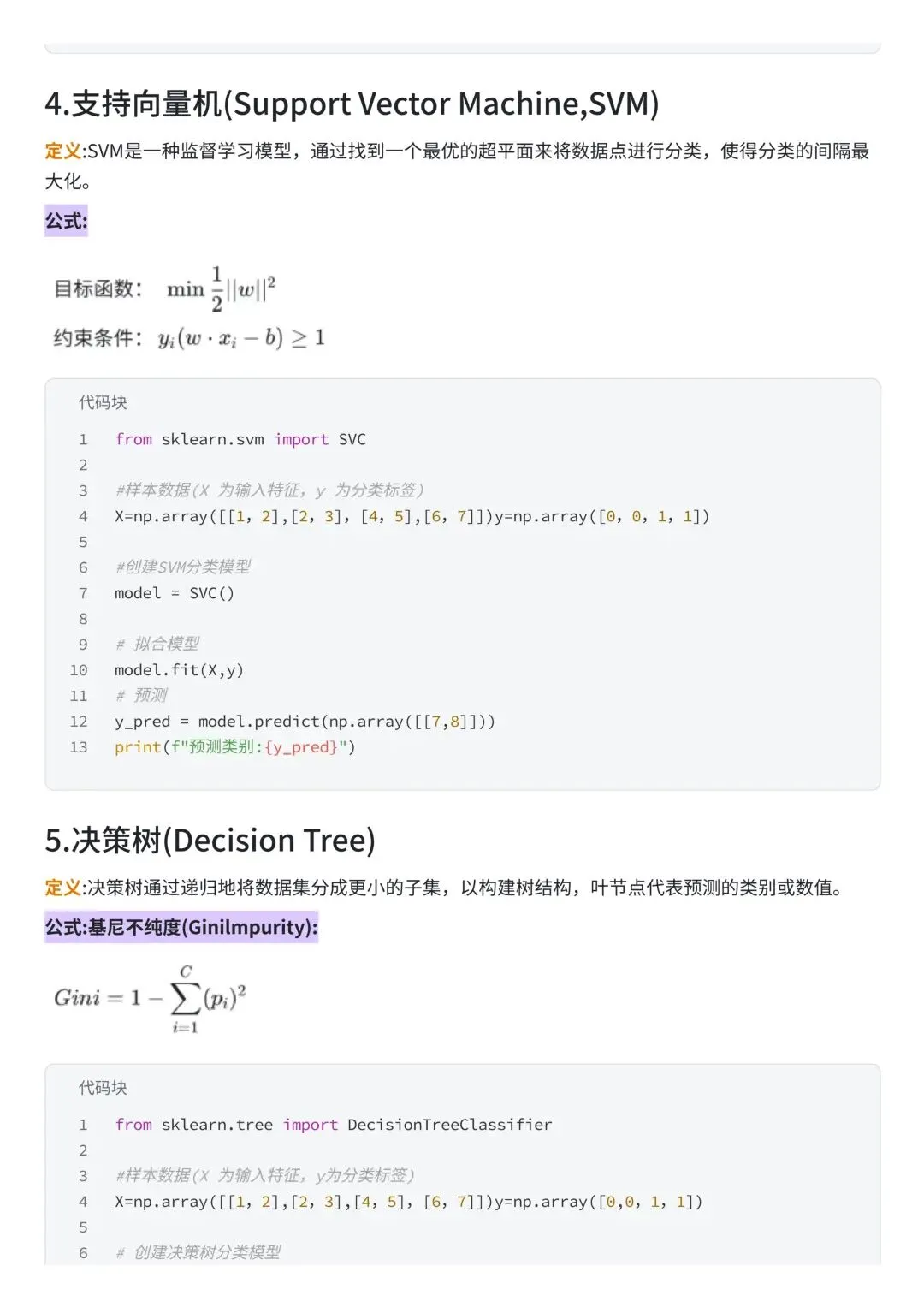 4.支持向量机(Support Vector Machine,SVM)

定义:SVM是一种监督学习模型，通过找到一个最优的超平面来将数据点进行分类，使得分类的间隔最大化。

公式:

目标函数: $\min \frac{1}{2}||w||^2$

约束条件: $y_i(w \cdot x_i - b) \geq 1$

代码块

1 from sklearn.svm import SVC
2
3 #样本数据(X 为输入特征, y 为分类标签)
4 X=np.array([[1, 2],[2, 3], [4, 5],[6, 7]])y=np.array([0, 0, 1, 1])
5
6 #创建SVM分类模型
7 model = SVC()
8
9 # 拟合模型
10 model.fit(X,y)
11 # 预测
12 y_pred = model.predict(np.array([[7,8]]))
13 print(f"预测类别:{y_pred}")

5.决策树(Decision Tree)

定义:决策树通过递归地将数据集分成更小的子集，以构建树结构，叶节点代表预测的类别或数值。

公式:基尼不纯度(GiniImpurity):

$Gini = 1 - \sum_{i=1}^{C}(p_i)^2$

代码块

1 from sklearn.tree import DecisionTreeClassifier
2
3 #样本数据(X 为输入特征, y为分类标签)
4 X=np.array([[1, 2],[2, 3],[4, 5], [6, 7]])y=np.array([0,0, 1, 1])
5
6 # 创建决策树分类模型